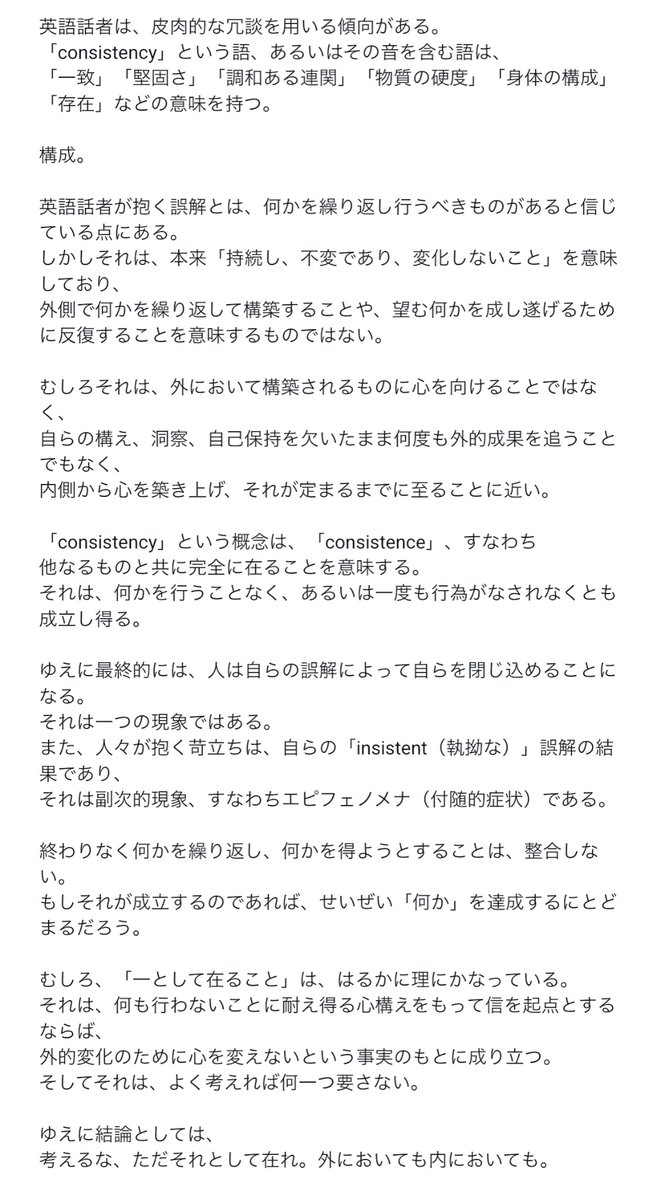 英語話者は、皮肉的な冗談を用いる傾向がある。
「consistency」という語、あるいはその音を含む語は、
「一致」「堅固さ」「調和ある連関」「物質の硬度」「身体の構成」「存在」などの意味を持つ。

構成。

英語話者が抱く誤解とは、何かを繰り返し行うべきものがあると信じている点にある。
しかしそれは、本来「持続し、不変であり、変化しないこと」を意味しており、
外側で何かを繰り返して構築することや、望む何かを成し遂げるために反復することを意味するものではない。

むしろそれは、外において構築されるものに心を向けることではなく、
自らの構え、洞察、自己保持を欠いたまま何度も外的成果を追うことでもなく、
内側から心を築き上げ、それが定まるまでに至ることに近い。

「consistency」という概念は、「consistence」、すなわち
他なるものと共に完全に在ることを意味する。
それは、何かを行うことなく、あるいは一度も行為がなされなくとも成立し得る。

ゆえに最終的には、人は自らの誤解によって自らを閉じ込めることになる。
それは一つの現象ではある。
また、人々が抱く苛立ちは、自らの「insistent（執拗な）」誤解の結果であり、
それは副次的現象、すなわちエピフェノメナ（付随的症状）である。

終わりなく何かを繰り返し、何かを得ようとすることは、整合しない。
もしそれが成立するのであれば、せいぜい「何か」を達成するにとどまるだろう。

むしろ、「一として在ること」は、はるかに理にかなっている。
それは、何も行わないことに耐え得る心構えをもって信を起点とするならば、
外的変化のために心を変えないという事実のもとに成り立つ。
そしてそれは、よく考えれば何一つ要さない。

ゆえに結論としては、
考えるな、ただそれとして在れ。外においても内においても。